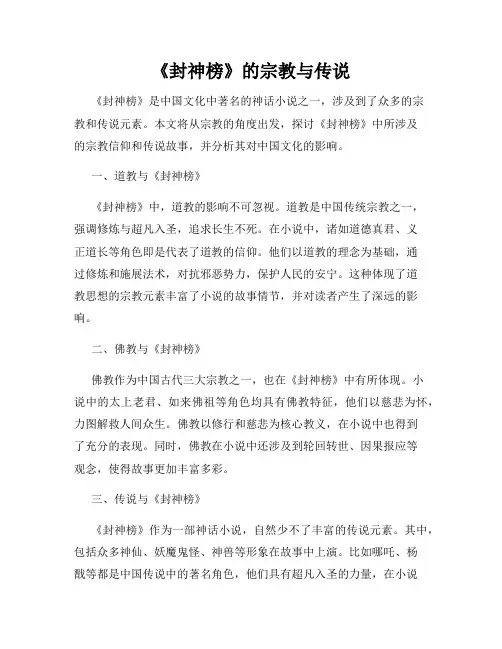 《封神榜》的宗教与传说

《封神榜》是中国文化中著名的神话小说之一，涉及到了众多的宗教和传说元素。本文将从宗教的角度出发，探讨《封神榜》中所涉及的宗教信仰和传说故事，并分析其对中国文化的影响。

一、道教与《封神榜》

《封神榜》中，道教的影响不可忽视。道教是中国传统宗教之一，强调修炼与超凡入圣，追求长生不死。在小说中，诸如道德真君、义正道长等角色即是代表了道教的信仰。他们以道教的理念为基础，通过修炼和施展法术，对抗邪恶势力，保护人民的安宁。这种体现了道教思想的宗教元素丰富了小说的故事情节，并对读者产生了深远的影响。

二、佛教与《封神榜》

佛教作为中国古代三大宗教之一，也在《封神榜》中有所体现。小说中的太上老君、如来佛祖等角色均具有佛教特征，他们以慈悲为怀，力图解救人间众生。佛教以修行和慈悲为核心教义，在小说中也得到了充分的表现。同时，佛教在小说中还涉及到轮回转世、因果报应等观念，使得故事更加丰富多彩。

三、传说与《封神榜》

《封神榜》作为一部神话小说，自然少不了丰富的传说元素。其中，包括众多神仙、妖魔鬼怪、神兽等形象在故事中上演。比如哪吒、杨戬等都是中国传说中的著名角色，他们具有超凡入圣的力量，在小说